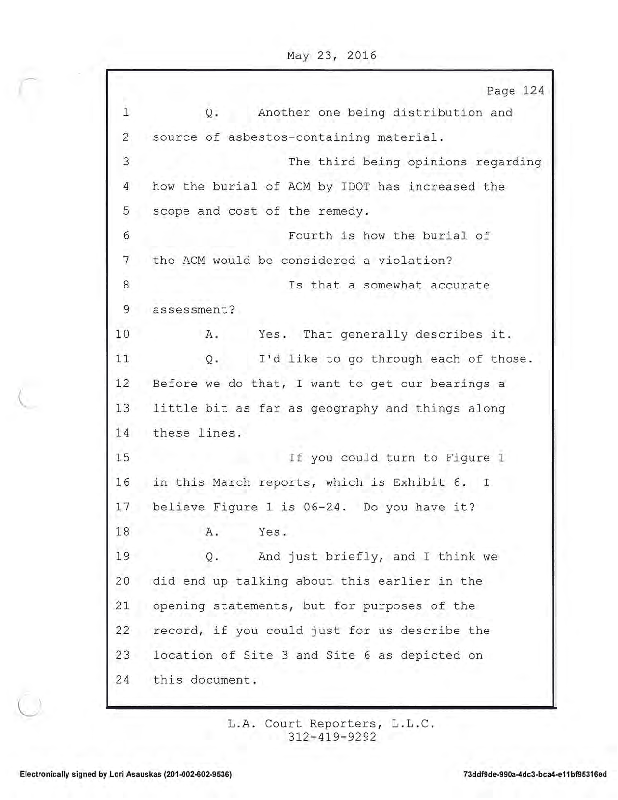 May 23, 2016

Page 124

1 Q. Another one being distribution and
2 source of asbestos-containing material.
3 The third being opinions regarding
4 how the burial of ACM by IDOT has increased the
5 scope and cost of the remedy.
6 Fourth is how the burial of
7 the ACM would be considered a violation?
8 Is that a somewhat accurate
9 assessment?
10 A. Yes. That generally describes it.
11 Q. I'd like to go through each of those.
12 Before we do that, I want to get our bearings a
13 little bit as far as geography and things along
14 these lines.
15 If you could turn to Figure 1
16 in this March reports, which is Exhibit 6. I
17 believe Figure 1 is 06-24. Do you have it?
18 A. Yes.
19 Q. And just briefly, and I think we
20 did end up talking about this earlier in the
21 opening statements, but for purposes of the
22 record, if you could just for us describe the
23 location of Site 3 and Site 6 as depicted on
24 this document.

L.A. Court Reporters, L.L.C.
312-419-9292

Electronically signed by Lori Asauskas (201-002-602-9536)

73ddf9de-990a-4dc3-bca4-e11bf95316ed